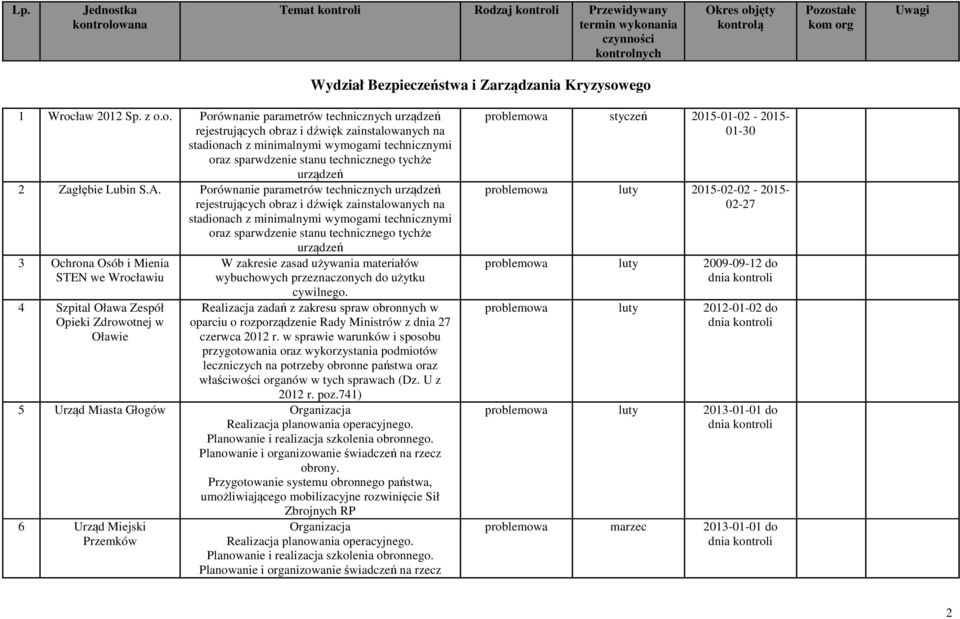 | Lp. | Jednostka kontrolowana | Temat kontroli | Rodzaj kontroli | Przewidywany termin wykonania czynności kontrolnych | Okres objęty kontrolą | Pozostałe kom org | Uwagi |
|---|---|---|---|---|---|---|---|
| | | Wydział Bezpieczeństwa i Zarządzania Kryzysowego | | | | | |
| 1 | Wrocław 2012 Sp. z o.o. | Porównanie parametrów technicznych urządzeń rejestrujących obraz i dźwięk zainstalowanych na stadionach z minimalnymi wymogami technicznymi oraz sparwdzenie stanu technicznego tychże urządzeń | problemowa | styczeń | 2015-01-02 - 2015-01-30 | | |
| 2 | Zagłębie Lubin S.A. | Porównanie parametrów technicznych urządzeń rejestrujących obraz i dźwięk zainstalowanych na stadionach z minimalnymi wymogami technicznymi oraz sparwdzenie stanu technicznego tychże urządzeń | problemowa | luty | 2015-02-02 - 2015-02-27 | | |
| 3 | Ochrona Osób i Mienia STEN we Wrocławiu | W zakresie zasad używania materiałów wybuchowych przeznaczonych do użytku cywilnego. | problemowa | luty | 2009-09-12 do dnia kontroli | | |
| 4 | Szpital Oława Zespół Opieki Zdrowotnej w Oławie | Realizacja zadań z zakresu spraw obronnych w oparciu o rozporządzenie Rady Ministrów z dnia 27 czerwca 2012 r. w sprawie warunków i sposobu przygotowania oraz wykorzystania podmiotów leczniczych na potrzeby obronne państwa oraz właściwości organów w tych sprawach (Dz. U z 2012 r. poz.741) | problemowa | luty | 2012-01-02 do dnia kontroli | | |
| 5 | Urząd Miasta Głogów | Organizacja Realizacja planowania operacyjnego. Planowanie i realizacja szkolenia obronnego. Planowanie i organizowanie świadczeń na rzecz obrony. Przygotowanie systemu obronnego państwa, umożliwiającego mobilizacyjne rozwinięcie Sił Zbrojnych RP | problemowa | luty | 2013-01-01 do dnia kontroli | | |
| 6 | Urząd Miejski Przemków | Organizacja Realizacja planowania operacyjnego. Planowanie i realizacja szkolenia obronnego. Planowanie i organizowanie świadczeń na rzecz | problemowa | marzec | 2013-01-01 do dnia kontroli | | |

2